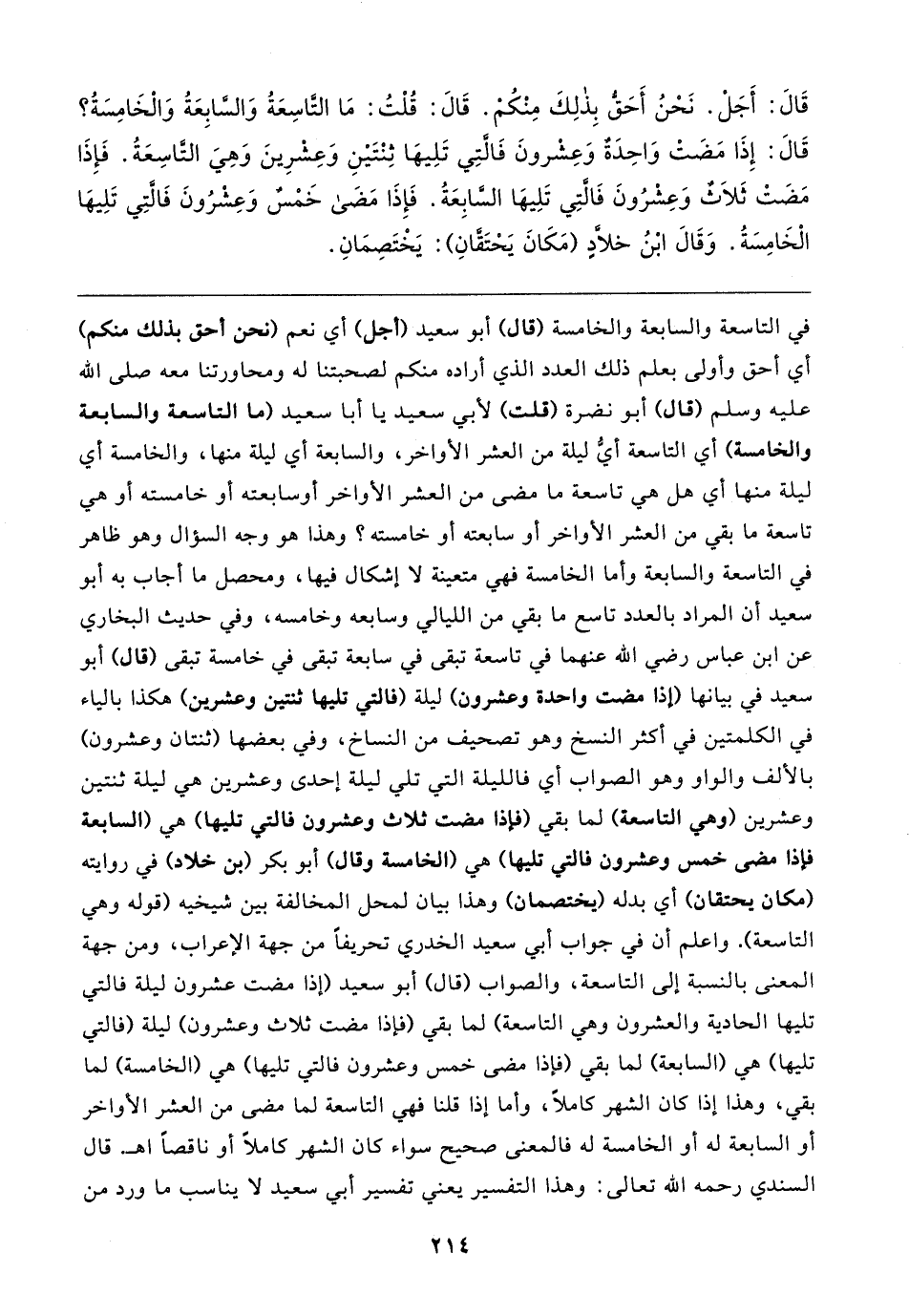 قَالَ: أَجَلْ. نَحْنُ أَحَقُّ بِذٰلِكَ مِنْكُمْ. قَالَ: قُلْتُ: مَا التَّاسِعَةُ وَالسَّابِعَةُ وَالْخَامِسَةُ؟ قَالَ: إِذَا مَضَتْ وَاحِدَةٌ وَعِشْرُونَ فَالَّتِي تَلِيهَا ثِنْتَيْنِ وَعِشْرِينَ وَهِيَ التَّاسِعَةُ. فَإِذَا مَضَتْ ثَلاَثٌ وَعِشْرُونَ فَالَّتِي تَلِيهَا السَّابِعَةُ. فَإِذَا مَضَىٰ خَمْسٌ وَعِشْرُونَ فَالَّتِي تَلِيهَا الْخَامِسَةُ. وَقَالَ ابْنُ خَلاَّدٍ (مَكَانَ يَحْتَقَّانِ): يَخْتَصِمَانِ.

في التاسعة والسابعة والخامسة (قال) أبو سعيد (أجل) أي نعم (نحن أحق بذلك منكم) أي أحق وأولى بعلم ذلك العدد الذي أراده منكم لصحبتنا له ومحاورتنا معه صلى الله عليه وسلم (قال) أبو نضرة (قلت) لأبي سعيد يا أبا سعيد (ما التاسعة والسابعة والخامسة) أي التاسعة أيُّ ليلة من العشر الأواخر، والسابعة أي ليلة منها، والخامسة أي ليلة منها أي هل هي تاسعة ما مضى من العشر الأواخر أوسابعته أو خامسته أو هي تاسعة ما بقي من العشر الأواخر أو سابعته أو خامسته؟ وهذا هو وجه السؤال وهو ظاهر في التاسعة والسابعة وأما الخامسة فهي متعينة لا إشكال فيها، ومحصل ما أجاب به أبو سعيد أن المراد بالعدد تاسع ما بقي من الليالي وسابعه وخامسه، وفي حديث البخاري عن ابن عباس رضي الله عنهما في تاسعة تبقى في سابعة تبقى في خامسة تبقى (قال) أبو سعيد في بيانها (إذا مضت واحدة وعشرون) ليلة (فالتي تليها ثنتين وعشرين) هكذا بالياء في الكلمتين في أكثر النسخ وهو تصحيف من النساخ، وفي بعضها (ثنتان وعشرون) بالألف والواو وهو الصواب أي فالليلة التي تلي ليلة إحدى وعشرين هي ليلة ثنتين وعشرين (وهي التاسعة) لما بقي (فإذا مضت ثلاث وعشرون فالتي تليها) هي (السابعة فإذا مضى خمس وعشرون فالتي تليها) هي (الخامسة وقال) أبو بكر (بن خلاد) في روايته (مكان يحتقان) أي بدله (يختصمان) وهذا بيان لمحل المخالفة بين شيخيه (قوله وهي التاسعة). واعلم أن في جواب أبي سعيد الخدري تحريفاً من جهة الإعراب، ومن جهة المعنى بالنسبة إلى التاسعة، والصواب (قال) أبو سعيد (إذا مضت عشرون ليلة فالتي تليها الحادية والعشرون وهي التاسعة) لما بقي (فإذا مضت ثلاث وعشرون) ليلة (فالتي تليها) هي (السابعة) لما بقي (فإذا مضى خمس وعشرون فالتي تليها) هي (الخامسة) لما بقي، وهذا إذا كان الشهر كاملاً، وأما إذا قلنا فهي التاسعة لما مضى من العشر الأواخر أو السابعة له أو الخامسة له فالمعنى صحيح سواء كان الشهر كاملاً أو ناقصاً اهـ. قال السندي رحمه الله تعالى: وهذا التفسير يعني تفسير أبي سعيد لا يناسب ما ورد من

٢١٤